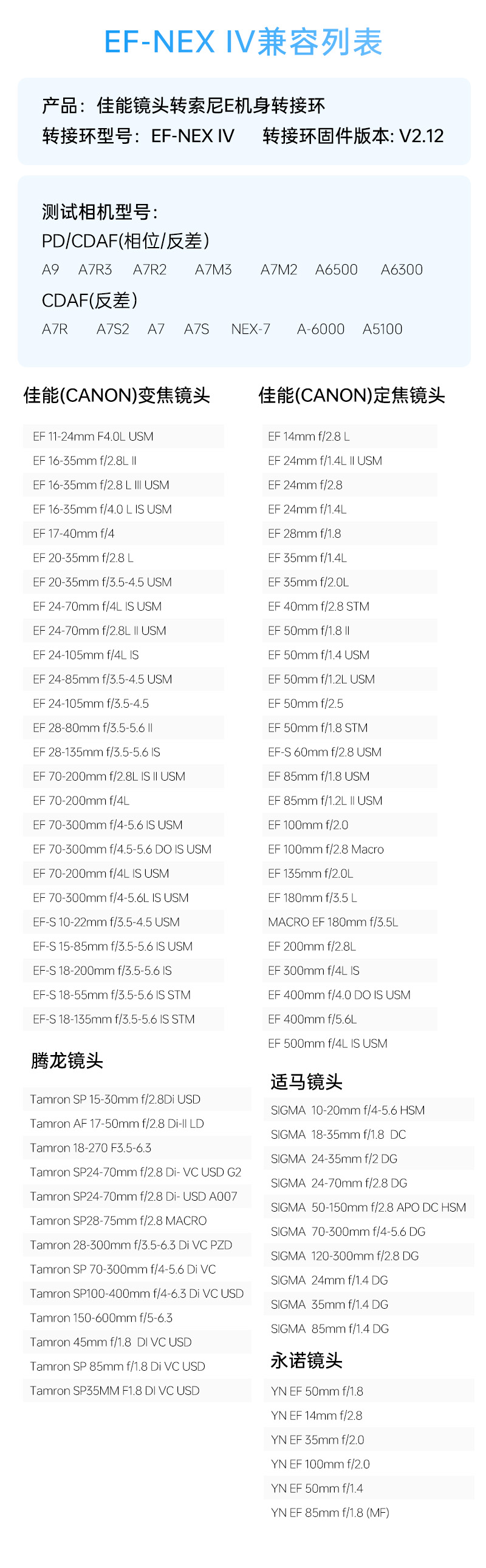 EF-NEX IV兼容列表

产品：佳能镜头转索尼E机身转接环
转接环型号：EF-NEX IV 转接环固件版本: V2.12

测试相机型号：
PD/CDAF(相位/反差)
A9 A7R3 A7R2 A7M3 A7M2 A6500 A6300
CDAF(反差)
A7R A7S2 A7 A7S NEX-7 A-6000 A5100

佳能(CANON)变焦镜头

EF 11-24mm F4.0L USM
EF 16-35mm f/2.8L II
EF 16-35mm f/2.8 L III USM
EF 16-35mm f/4.0 L IS USM
EF 17-40mm f/4
EF 20-35mm f/2.8 L
EF 20-35mm f/3.5-4.5 USM
EF 24-70mm f/4L IS USM
EF 24-70mm f/2.8L II USM
EF 24-105mm f/4L IS
EF 24-85mm f/3.5-4.5 USM
EF 24-105mm f/3.5-4.5
EF 28-80mm f/3.5-5.6 II
EF 28-135mm f/3.5-5.6 IS
EF 70-200mm f/2.8L IS II USM
EF 70-200mm f/4L
EF 70-300mm f/4-5.6 IS USM
EF 70-300mm f/4.5-5.6 DO IS USM
EF 70-200mm f/4L IS USM
EF 70-300mm f/4-5.6L IS USM
EF-S 10-22mm f/3.5-4.5 USM
EF-S 15-85mm f/3.5-5.6 IS USM
EF-S 18-200mm f/3.5-5.6 IS
EF-S 18-55mm f/3.5-5.6 IS STM
EF-S 18-135mm f/3.5-5.6 IS STM

腾龙镜头

Tamron SP 15-30mm f/2.8Di USD
Tamron AF 17-50mm f/2.8 Di-II LD
Tamron 18-270 F3.5-6.3
Tamron SP24-70mm f/2.8 Di- VC USD G2
Tamron SP24-70mm f/2.8 Di- USD A007
Tamron SP28-75mm f/2.8 MACRO
Tamron 28-300mm f/3.5-6.3 Di VC PZD
Tamron SP 70-300mm f/4-5.6 Di VC
Tamron SP100-400mm f/4-6.3 Di VC USD
Tamron 150-600mm f/5-6.3
Tamron 45mm f/1.8 DI VC USD
Tamron SP 85mm f/1.8 Di VC USD
Tamron SP35MM F1.8 DI VC USD

佳能(CANON)定焦镜头

EF 14mm f/2.8 L
EF 24mm f/1.4L II USM
EF 24mm f/2.8
EF 24mm f/1.4L
EF 28mm f/1.8
EF 35mm f/1.4L
EF 35mm f/2.0L
EF 40mm f/2.8 STM
EF 50mm f/1.8 II
EF 50mm f/1.4 USM
EF 50mm f/1.2L USM
EF 50mm f/2.5
EF 50mm f/1.8 STM
EF-S 60mm f/2.8 USM
EF 85mm f/1.8 USM
EF 85mm f/1.2L II USM
EF 100mm f/2.0
EF 100mm f/2.8 Macro
EF 135mm f/2.0L
EF 180mm f/3.5 L
MACRO EF 180mm f/3.5L
EF 200mm f/2.8L
EF 300mm f/4L IS
EF 400mm f/4.0 DO IS USM
EF 400mm f/5.6L
EF 500mm f/4L IS USM

适马镜头

SIGMA 10-20mm f/4-5.6 HSM
SIGMA 18-35mm f/1.8 DC
SIGMA 24-35mm f/2 DG
SIGMA 24-70mm f/2.8 DG
SIGMA 50-150mm f/2.8 APO DC HSM
SIGMA 70-300mm f/4-5.6 DG
SIGMA 120-300mm f/2.8 DG
SIGMA 24mm f/1.4 DG
SIGMA 35mm f/1.4 DG
SIGMA 85mm f/1.4 DG

永诺镜头

YN EF 50mm f/1.8
YN EF 14mm f/2.8
YN EF 35mm f/2.0
YN EF 100mm f/2.0
YN EF 50mm f/1.4
YN EF 85mm f/1.8 (MF)